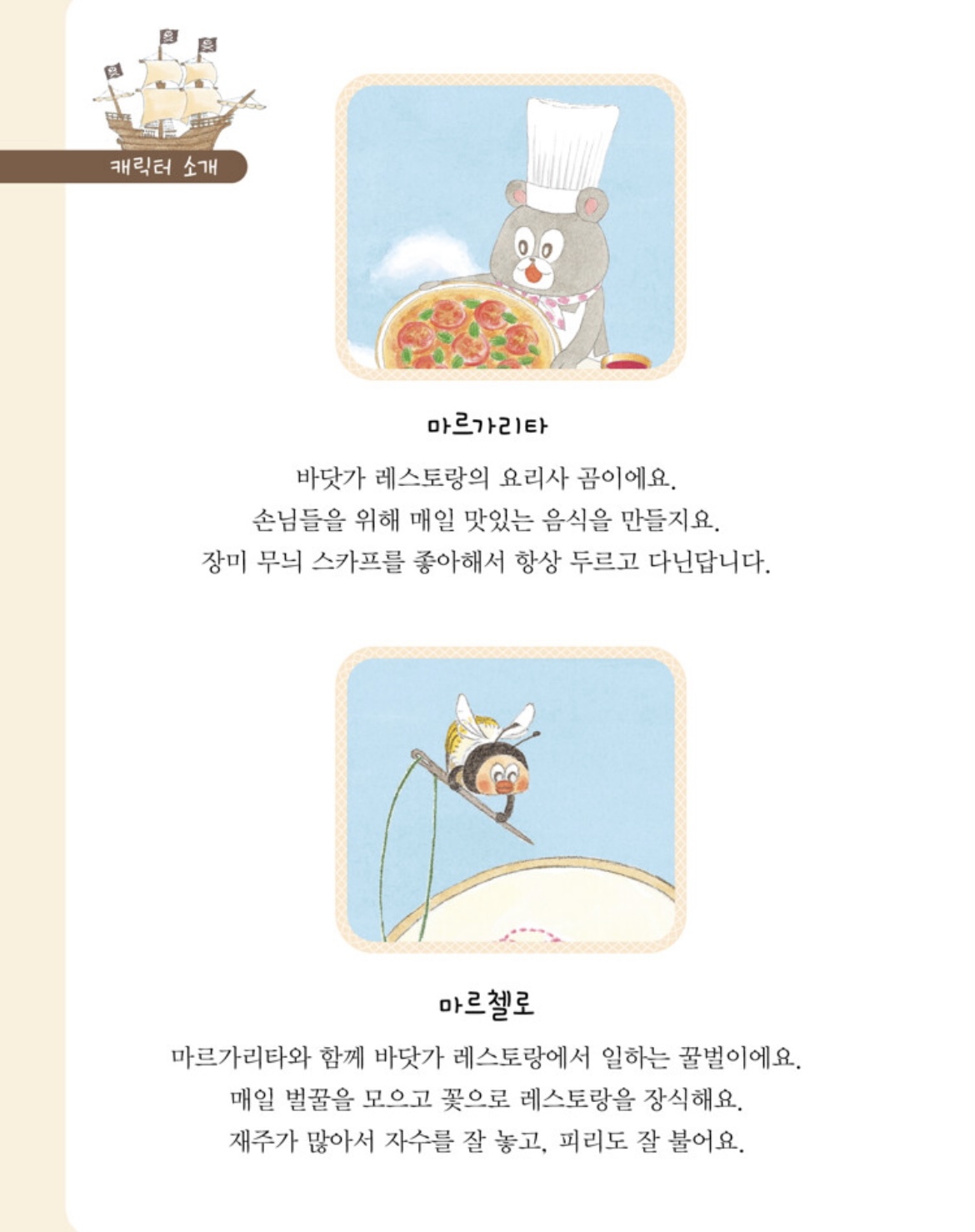 캐릭터 소개

마르가리타

바닷가 레스토랑의 요리사 곰이에요.
손님들을 위해 매일 맛있는 음식을 만들지요.
장미 무늬 스카프를 좋아해서 항상 두르고 다닌답니다.

마르첼로

마르가리타와 함께 바닷가 레스토랑에서 일하는 꿀벌이에요.
매일 벌꿀을 모으고 꽃으로 레스토랑을 장식해요.
재주가 많아서 자수를 잘 놓고, 피리도 잘 불어요.